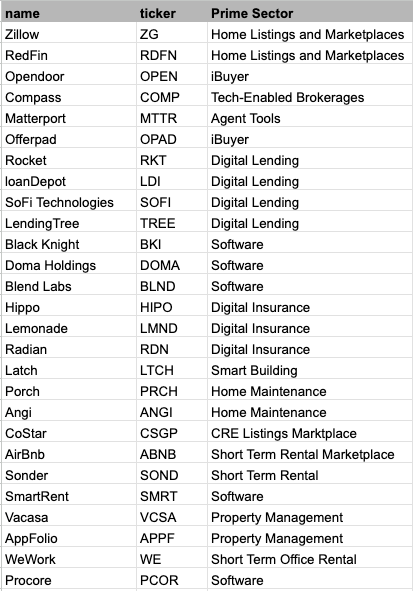 | name | ticker | Prime Sector |
|---|---|---|
| Zillow | ZG | Home Listings and Marketplaces |
| RedFin | RDFN | Home Listings and Marketplaces |
| Opendoor | OPEN | iBuyer |
| Compass | COMP | Tech-Enabled Brokerages |
| Matterport | MTTR | Agent Tools |
| Offerpad | OPAD | iBuyer |
| Rocket | RKT | Digital Lending |
| loanDepot | LDI | Digital Lending |
| SoFi Technologies | SOFI | Digital Lending |
| LendingTree | TREE | Digital Lending |
| Black Knight | BKI | Software |
| Doma Holdings | DOMA | Software |
| Blend Labs | BLND | Software |
| Hippo | HIPO | Digital Insurance |
| Lemonade | LMND | Digital Insurance |
| Radian | RDN | Digital Insurance |
| Latch | LTCH | Smart Building |
| Porch | PRCH | Home Maintenance |
| Angi | ANGI | Home Maintenance |
| CoStar | CSGP | CRE Listings Marktplace |
| AirBnb | ABNB | Short Term Rental Marketplace |
| Sonder | SOND | Short Term Rental |
| SmartRent | SMRT | Software |
| Vacasa | VCSA | Property Management |
| AppFolio | APPF | Property Management |
| WeWork | WE | Short Term Office Rental |
| Procore | PCOR | Software |